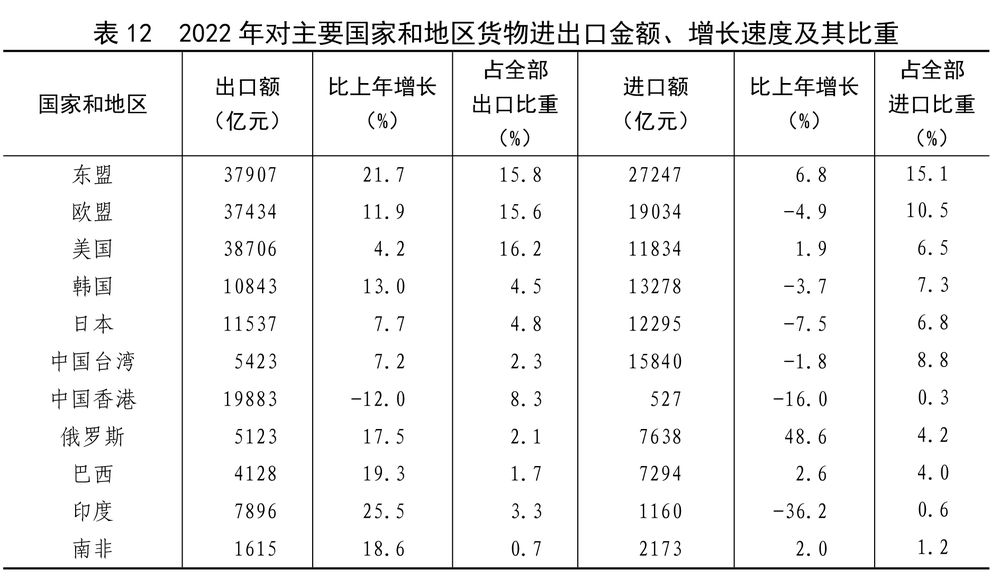 表 12　2022 年对主要国家和地区货物进出口金额、增长速度及其比重

| 国家和地区 | 出口额（亿元） | 比上年增长（%） | 占全部出口比重（%） | 进口额（亿元） | 比上年增长（%） | 占全部进口比重（%） |
|---|---|---|---|---|---|---|
| 东盟 | 37907 | 21.7 | 15.8 | 27247 | 6.8 | 15.1 |
| 欧盟 | 37434 | 11.9 | 15.6 | 19034 | -4.9 | 10.5 |
| 美国 | 38706 | 4.2 | 16.2 | 11834 | 1.9 | 6.5 |
| 韩国 | 10843 | 13.0 | 4.5 | 13278 | -3.7 | 7.3 |
| 日本 | 11537 | 7.7 | 4.8 | 12295 | -7.5 | 6.8 |
| 中国台湾 | 5423 | 7.2 | 2.3 | 15840 | -1.8 | 8.8 |
| 中国香港 | 19883 | -12.0 | 8.3 | 527 | -16.0 | 0.3 |
| 俄罗斯 | 5123 | 17.5 | 2.1 | 7638 | 48.6 | 4.2 |
| 巴西 | 4128 | 19.3 | 1.7 | 7294 | 2.6 | 4.0 |
| 印度 | 7896 | 25.5 | 3.3 | 1160 | -36.2 | 0.6 |
| 南非 | 1615 | 18.6 | 0.7 | 2173 | 2.0 | 1.2 |